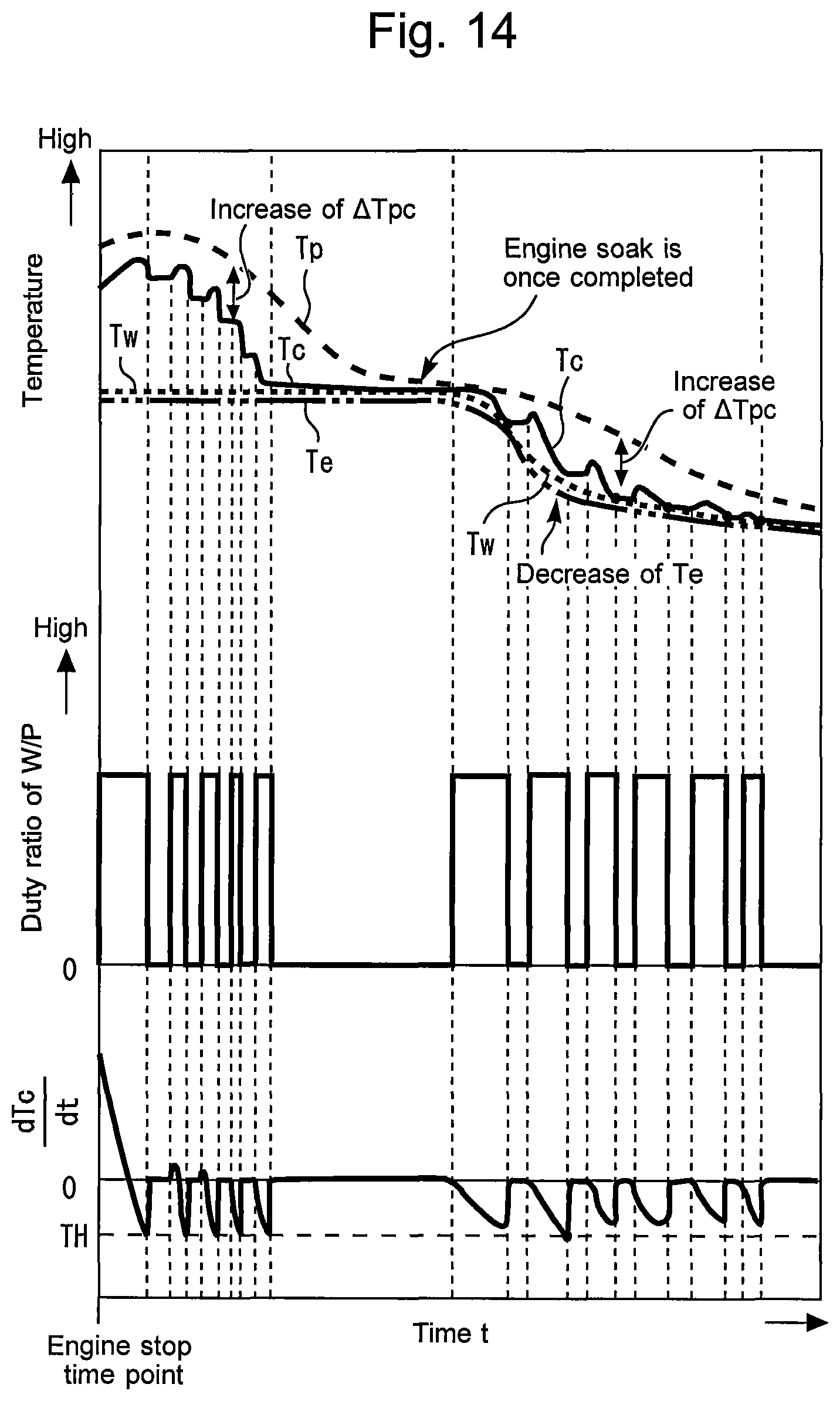 Fig. 14

High

Temperature

Increase of ΔTpc

Tp

Engine soak is once completed

Tw

Tc

Te

Tc

Increase of ΔTpc

Tw

Decrease of Te

High

Duty ratio of W/P

0

$\frac{dTc}{dt}$

0

TH

Engine stop time point

Time t